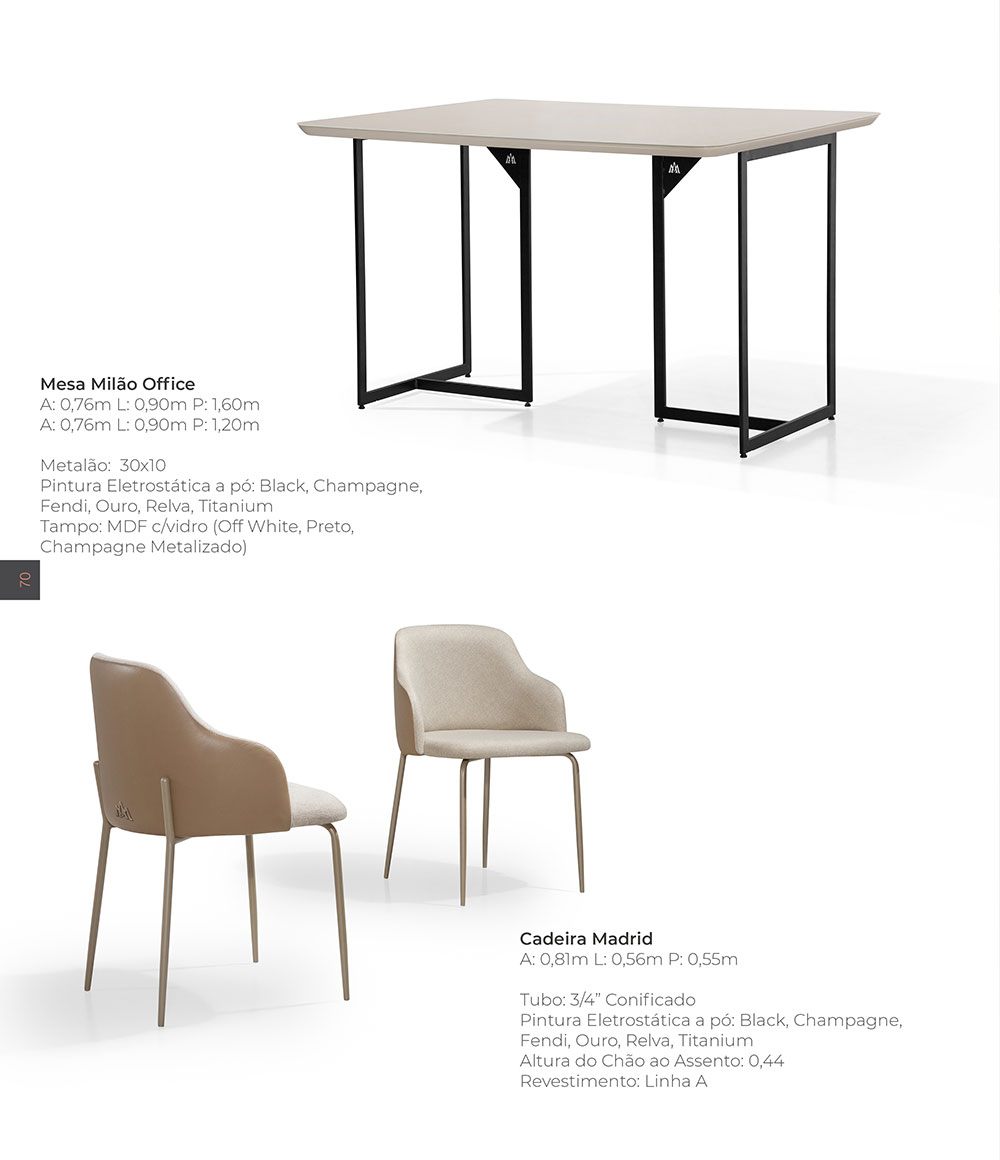 Mesa Milão Office
A: 0,76m L: 0,90m P: 1,60m
A: 0,76m L: 0,90m P: 1,20m

Metalão: 30x10
Pintura Eletrostática a pó: Black, Champagne, Fendi, Ouro, Relva, Titanium
Tampo: MDF c/vidro (Off White, Preto, Champagne Metalizado)

70

Cadeira Madrid
A: 0,81m L: 0,56m P: 0,55m

Tubo: 3/4" Conificado
Pintura Eletrostática a pó: Black, Champagne, Fendi, Ouro, Relva, Titanium
Altura do Chão ao Assento: 0,44
Revestimento: Linha A